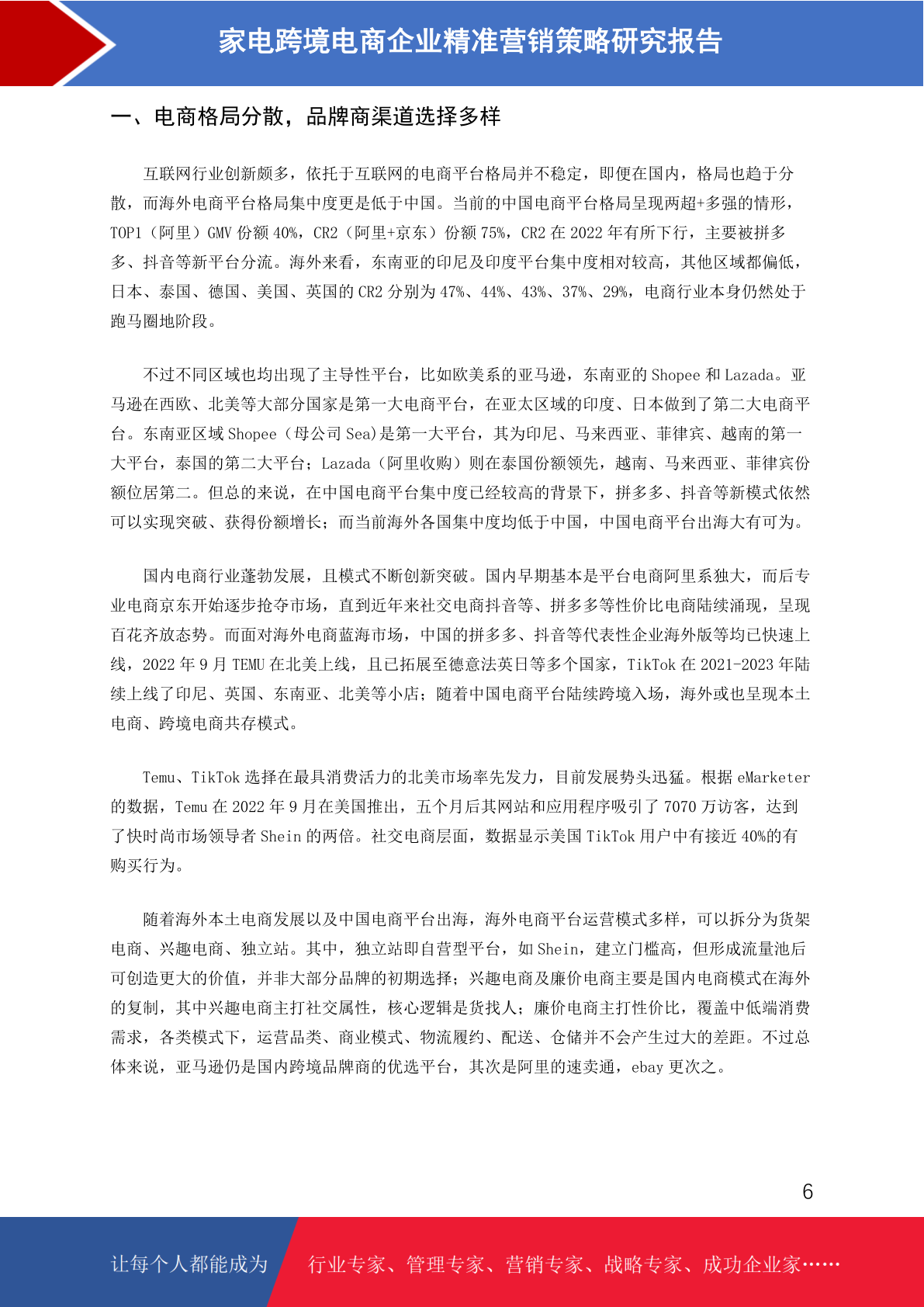 家电跨境电商企业精准营销策略研究报告

一、电商格局分散，品牌商渠道选择多样

互联网行业创新颇多，依托于互联网的电商平台格局并不稳定，即便在国内，格局也趋于分散，而海外电商平台格局集中度更是低于中国。当前的中国电商平台格局呈现两超+多强的情形，TOP1（阿里）GMV 份额 40%，CR2（阿里+京东）份额 75%，CR2 在 2022 年有所下行，主要被拼多多、抖音等新平台分流。海外来看，东南亚的印尼及印度平台集中度相对较高，其他区域都偏低，日本、泰国、德国、美国、英国的 CR2 分别为 47%、44%、43%、37%、29%，电商行业本身仍然处于跑马圈地阶段。

不过不同区域也均出现了主导性平台，比如欧美系的亚马逊，东南亚的 Shopee 和 Lazada。亚马逊在西欧、北美等大部分国家是第一大电商平台，在亚太区域的印度、日本做到了第二大电商平台。东南亚区域 Shopee（母公司 Sea)是第一大平台，其为印尼、马来西亚、菲律宾、越南的第一大平台，泰国的第二大平台；Lazada（阿里收购）则在泰国份额领先，越南、马来西亚、菲律宾份额位居第二。但总的来说，在中国电商平台集中度已经较高的背景下，拼多多、抖音等新模式依然可以实现突破、获得份额增长；而当前海外各国集中度均低于中国，中国电商平台出海大有可为。

国内电商行业蓬勃发展，且模式不断创新突破。国内早期基本是平台电商阿里系独大，而后专业电商京东开始逐步抢夺市场，直到近年来社交电商抖音等、拼多多等性价比电商陆续涌现，呈现百花齐放态势。而面对海外电商蓝海市场，中国的拼多多、抖音等代表性企业海外版等均已快速上线，2022 年 9 月 TEMU 在北美上线，且已拓展至德意法英日等多个国家，TikTok 在 2021-2023 年陆续上线了印尼、英国、东南亚、北美等小店；随着中国电商平台陆续跨境入场，海外或也呈现本土电商、跨境电商共存模式。

Temu、TikTok 选择在最具消费活力的北美市场率先发力，目前发展势头迅猛。根据 eMarketer 的数据，Temu 在 2022 年 9 月在美国推出，五个月后其网站和应用程序吸引了 7070 万访客，达到了快时尚市场领导者 Shein 的两倍。社交电商层面，数据显示美国 TikTok 用户中有接近 40%的有购买行为。

随着海外本土电商发展以及中国电商平台出海，海外电商平台运营模式多样，可以拆分为货架电商、兴趣电商、独立站。其中，独立站即自营型平台，如 Shein，建立门槛高，但形成流量池后可创造更大的价值，并非大部分品牌的初期选择；兴趣电商及廉价电商主要是国内电商模式在海外的复制，其中兴趣电商主打社交属性，核心逻辑是货找人；廉价电商主打性价比，覆盖中低端消费需求，各类模式下，运营品类、商业模式、物流履约、配送、仓储并不会产生过大的差距。不过总体来说，亚马逊仍是国内跨境品牌商的优选平台，其次是阿里的速卖通，ebay 更次之。

6

让每个人都能成为 行业专家、管理专家、营销专家、战略专家、成功企业家……